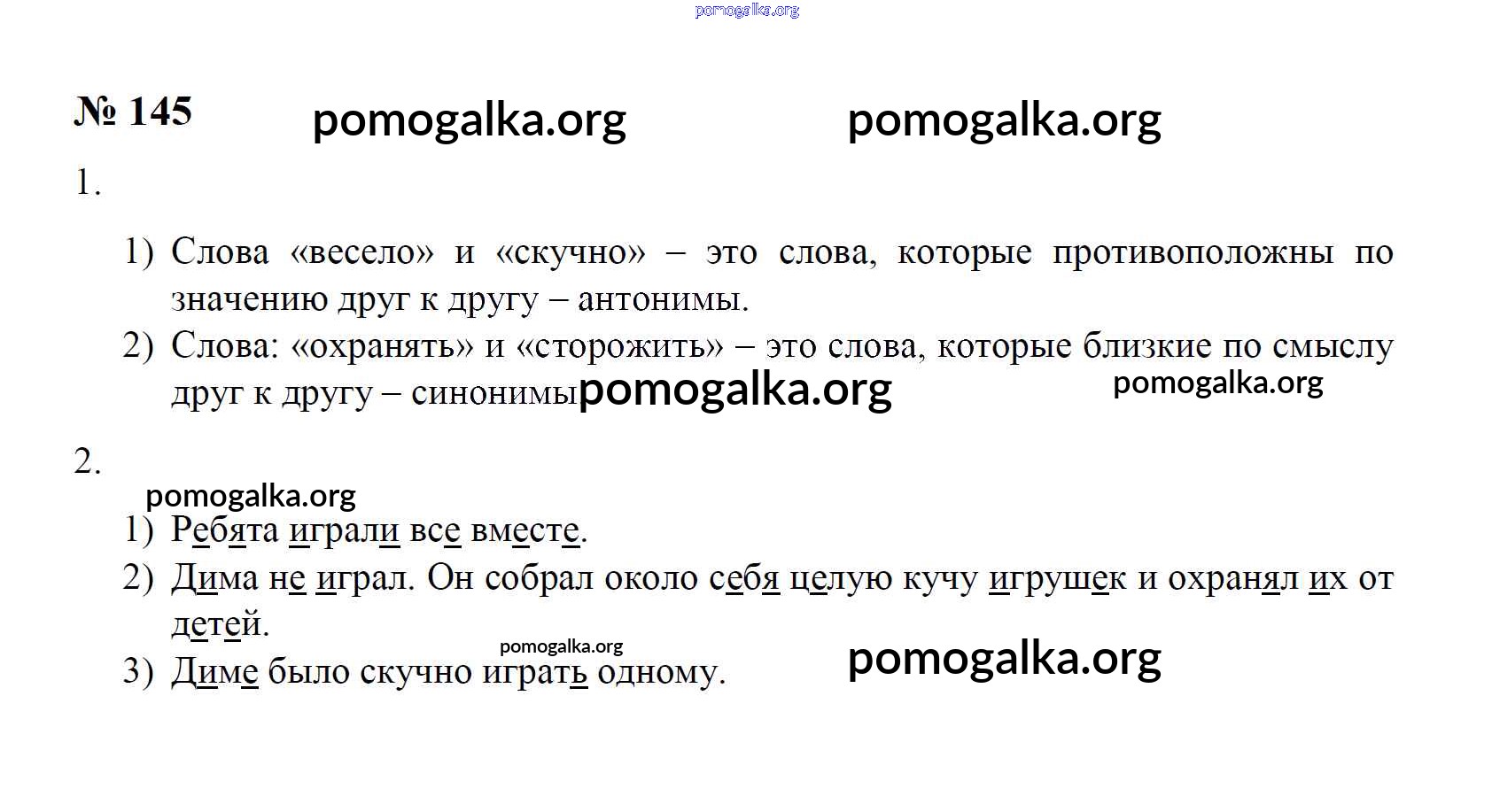 pomogalka.org

№ 145 pomogalka.org pomogalka.org

1.

1) Слова «весело» и «скучно» – это слова, которые противоположны по значению друг к другу – антонимы.

2) Слова: «охранять» и «сторожить» – это слова, которые близкие по смыслу друг к другу – синонимы pomogalka.org pomogalka.org

2.

pomogalka.org

1) Ребята играли все вместе.

2) Дима не играл. Он собрал около себя целую кучу игрушек и охранял их от детей.

pomogalka.org

3) Диме было скучно играть одному. pomogalka.org